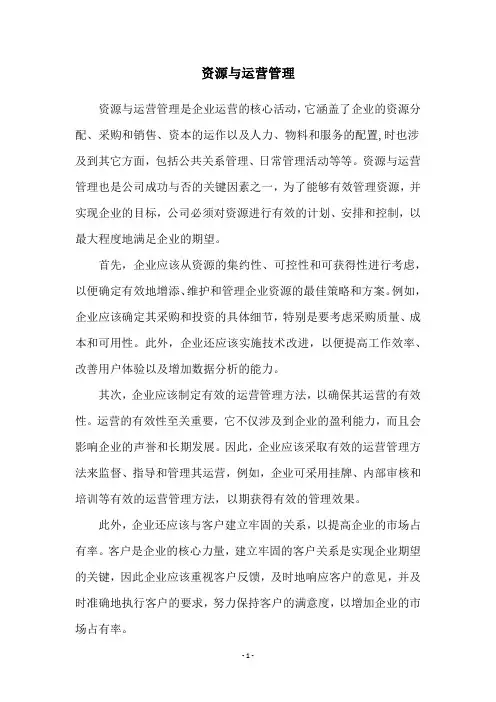 资源与运营管理

资源与运营管理是企业运营的核心活动，它涵盖了企业的资源分配、采购和销售、资本的运作以及人力、物料和服务的配置,时也涉及到其它方面，包括公共关系管理、日常管理活动等等。资源与运营管理也是公司成功与否的关键因素之一，为了能够有效管理资源，并实现企业的目标，公司必须对资源进行有效的计划、安排和控制，以最大程度地满足企业的期望。

首先，企业应该从资源的集约性、可控性和可获得性进行考虑，以便确定有效地增添、维护和管理企业资源的最佳策略和方案。例如，企业应该确定其采购和投资的具体细节，特别是要考虑采购质量、成本和可用性。此外，企业还应该实施技术改进，以便提高工作效率、改善用户体验以及增加数据分析的能力。

其次，企业应该制定有效的运营管理方法，以确保其运营的有效性。运营的有效性至关重要，它不仅涉及到企业的盈利能力，而且会影响企业的声誉和长期发展。因此，企业应该采取有效的运营管理方法来监督、指导和管理其运营，例如，企业可采用挂牌、内部审核和培训等有效的运营管理方法，以期获得有效的管理效果。

此外，企业还应该与客户建立牢固的关系，以提高企业的市场占有率。客户是企业的核心力量，建立牢固的客户关系是实现企业期望的关键，因此企业应该重视客户反馈，及时地响应客户的意见，并及时准确地执行客户的要求，努力保持客户的满意度，以增加企业的市场占有率。

- 1 -